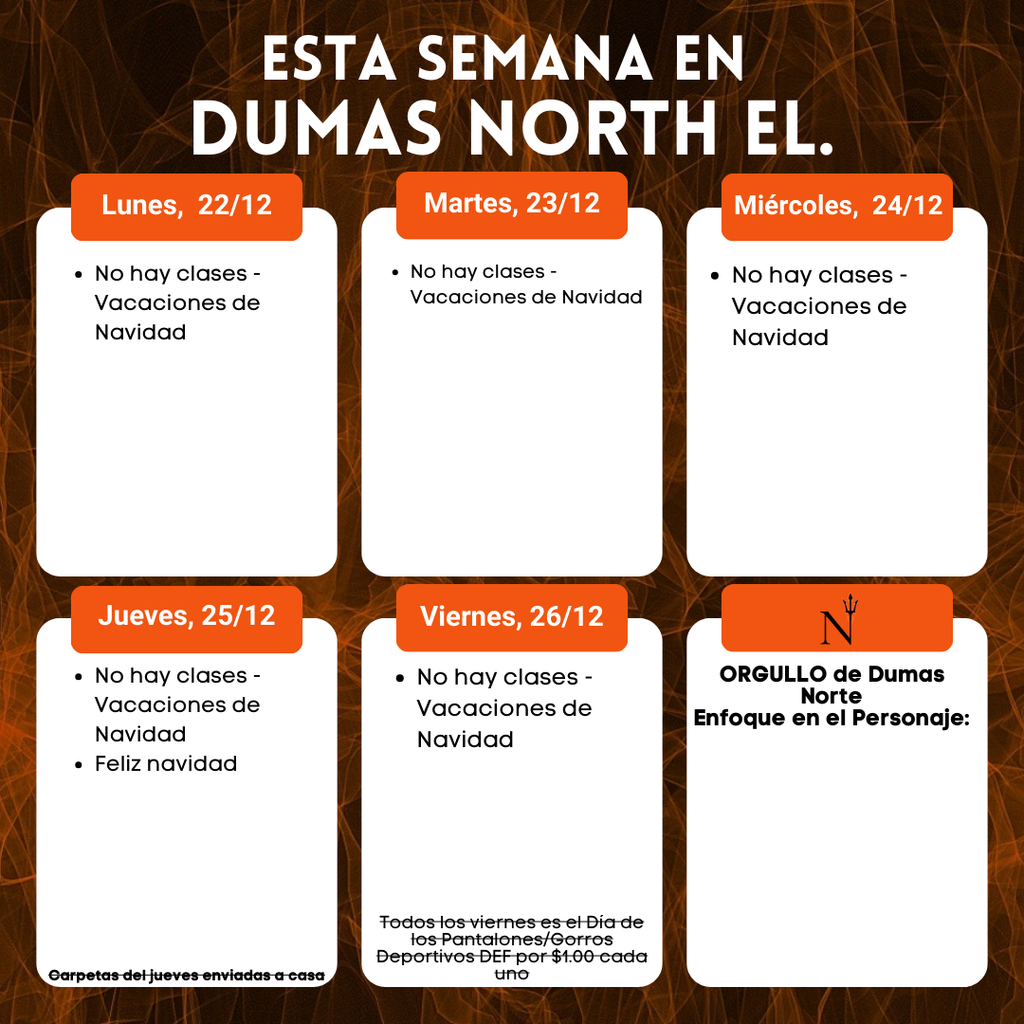 ESTA SEMANA EN
DUMAS NORTH EL.

Lunes, 22/12

• No hay clases - Vacaciones de Navidad

Martes, 23/12

• No hay clases - Vacaciones de Navidad

Miércoles, 24/12

• No hay clases - Vacaciones de Navidad

Jueves, 25/12

• No hay clases - Vacaciones de Navidad
• Feliz navidad

Carpetas del jueves enviadas a casa

Viernes, 26/12

• No hay clases - Vacaciones de Navidad

Todos los viernes es el Día de los Pantalones/Gorros Deportivos DEF por $1.00 cada uno

N

ORGULLO de Dumas Norte
Enfoque en el Personaje: